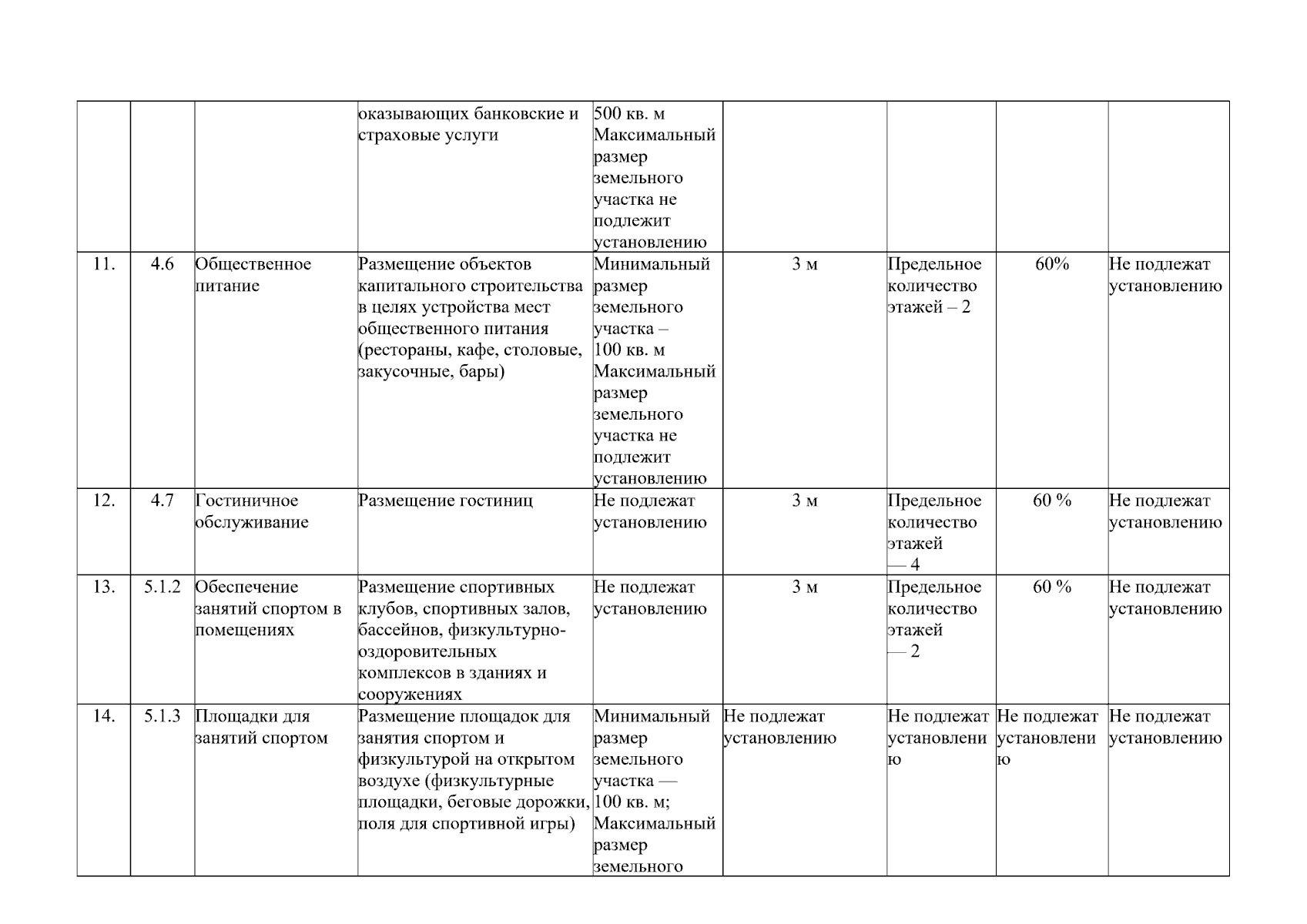 | | | | | | | | | |
|---|---|---|---|---|---|---|---|---|
| | | | оказывающих банковские и страховые услуги | 500 кв. м Максимальный размер земельного участка не подлежит установлению | | | | |
| 11. | 4.6 | Общественное питание | Размещение объектов капитального строительства в целях устройства мест общественного питания (рестораны, кафе, столовые, закусочные, бары) | Минимальный размер земельного участка – 100 кв. м Максимальный размер земельного участка не подлежит установлению | 3 м | Предельное количество этажей – 2 | 60% | Не подлежат установлению |
| 12. | 4.7 | Гостиничное обслуживание | Размещение гостиниц | Не подлежат установлению | 3 м | Предельное количество этажей — 4 | 60 % | Не подлежат установлению |
| 13. | 5.1.2 | Обеспечение занятий спортом в помещениях | Размещение спортивных клубов, спортивных залов, бассейнов, физкультурно-оздоровительных комплексов в зданиях и сооружениях | Не подлежат установлению | 3 м | Предельное количество этажей — 2 | 60 % | Не подлежат установлению |
| 14. | 5.1.3 | Площадки для занятий спортом | Размещение площадок для занятия спортом и физкультурой на открытом воздухе (физкультурные площадки, беговые дорожки, поля для спортивной игры) | Минимальный размер земельного участка — 100 кв. м; Максимальный размер земельного | Не подлежат установлению | Не подлежат установлению | Не подлежат установлению | Не подлежат установлению |